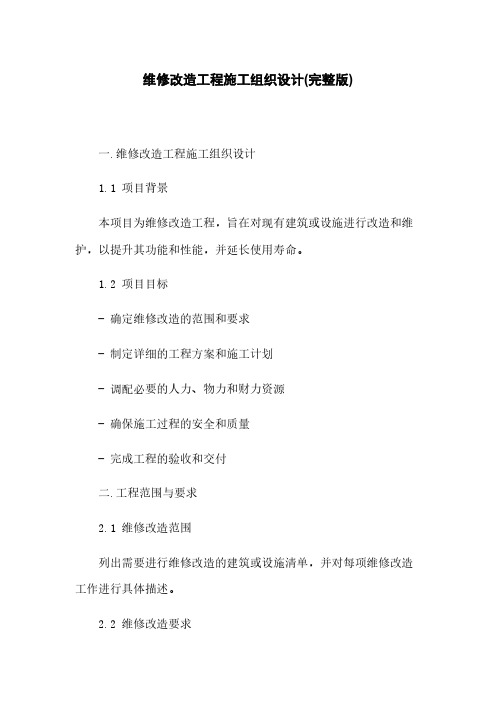 维修改造工程施工组织设计(完整版)

一.维修改造工程施工组织设计

1.1 项目背景

本项目为维修改造工程，旨在对现有建筑或设施进行改造和维护，以提升其功能和性能，并延长使用寿命。

1.2 项目目标

- 确定维修改造的范围和要求

- 制定详细的工程方案和施工计划

- 调配必要的人力、物力和财力资源

- 确保施工过程的安全和质量

- 完成工程的验收和交付

二.工程范围与要求

2.1 维修改造范围

列出需要进行维修改造的建筑或设施清单，并对每项维修改造工作进行具体描述。

2.2 维修改造要求